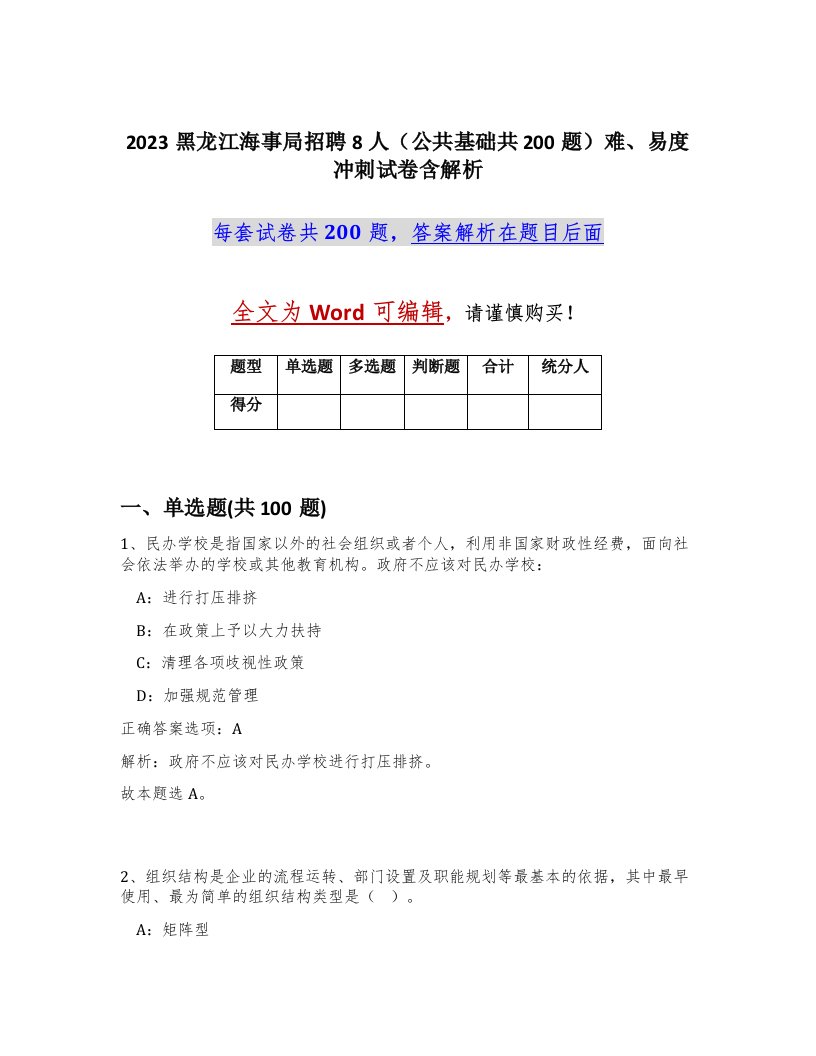 2023 黑龙江海事局招聘 8 人（公共基础共 200 题）难、易度冲刺试卷含解析

每套试卷共 200 题，答案解析在题目后面

全文为 Word 可编辑，请谨慎购买！

| 题型 | 单选题 | 多选题 | 判断题 | 合计 | 统分人 |
|---|---|---|---|---|---|
| 得分 | | | | | |

一、单选题(共 100 题)

1、民办学校是指国家以外的社会组织或者个人，利用非国家财政性经费，面向社会依法举办的学校或其他教育机构。政府不应该对民办学校：

A：进行打压排挤

B：在政策上予以大力扶持

C：清理各项歧视性政策

D：加强规范管理

正确答案选项：A

解析：政府不应该对民办学校进行打压排挤。

故本题选 A。

2、组织结构是企业的流程运转、部门设置及职能规划等最基本的依据，其中最早使用、最为简单的组织结构类型是（ ）。

A：矩阵型